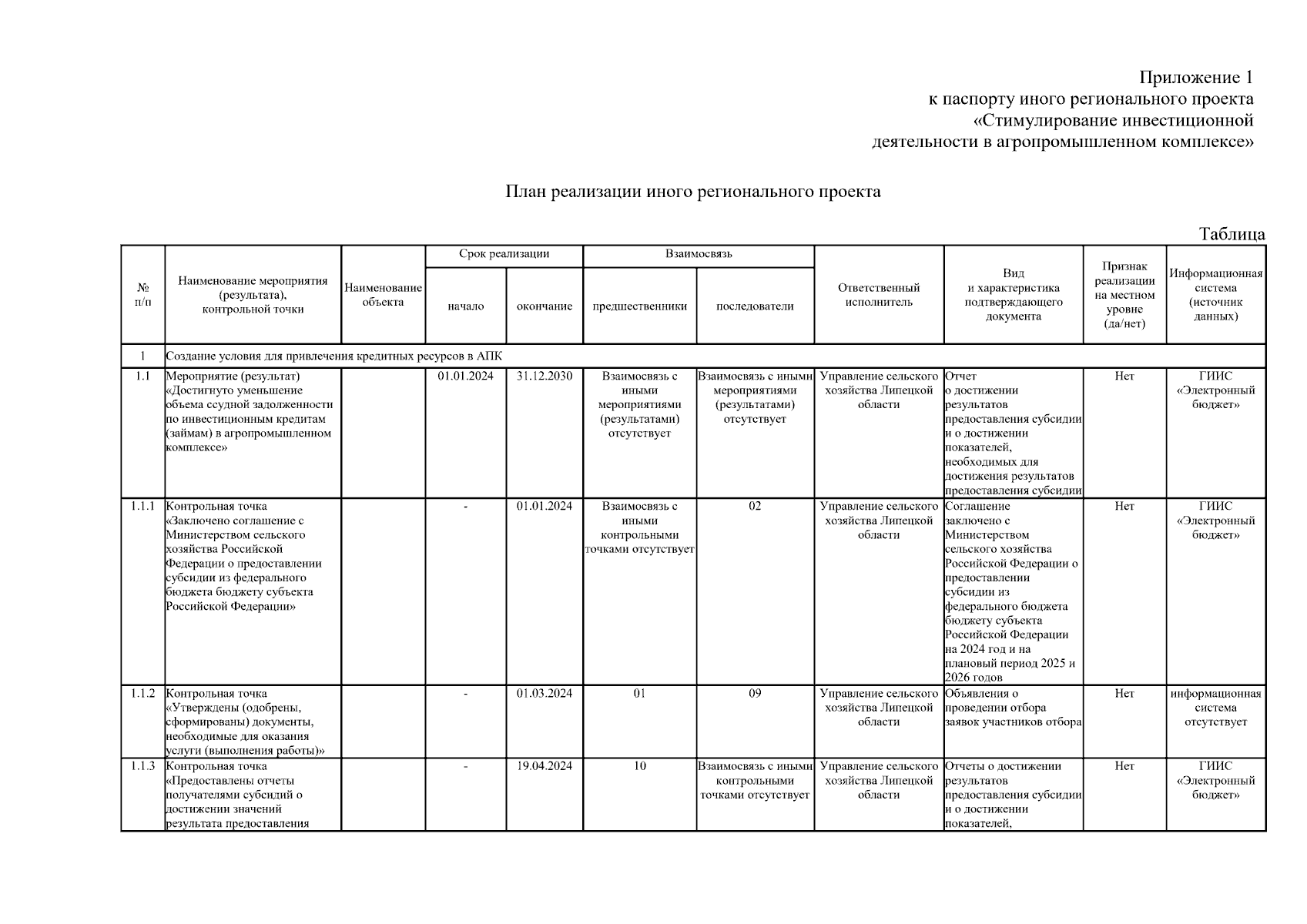 Приложение 1
к паспорту иного регионального проекта
«Стимулирование инвестиционной
деятельности в агропромышленном комплексе»

План реализации иного регионального проекта

Таблица

| № п/п | Наименование мероприятия (результата), контрольной точки | Наименование объекта | Срок реализации: начало | Срок реализации: окончание | Взаимосвязь: предшественники | Взаимосвязь: последователи | Ответственный исполнитель | Вид и характеристика подтверждающего документа | Признак реализации на местном уровне (да/нет) | Информационная система (источник данных) |
|---|---|---|---|---|---|---|---|---|---|---|
| 1 | Создание условия для привлечения кредитных ресурсов в АПК | | | | | | | | | |
| 1.1 | Мероприятие (результат) «Достигнуто уменьшение объема ссудной задолженности по инвестиционным кредитам (займам) в агропромышленном комплексе» | | 01.01.2024 | 31.12.2030 | Взаимосвязь с иными мероприятиями (результатами) отсутствует | Взаимосвязь с иными мероприятиями (результатами) отсутствует | Управление сельского хозяйства Липецкой области | Отчет о достижении результатов предоставления субсидии и о достижении показателей, необходимых для достижения результатов предоставления субсидии | Нет | ГИИС «Электронный бюджет» |
| 1.1.1 | Контрольная точка «Заключено соглашение с Министерством сельского хозяйства Российской Федерации о предоставлении субсидии из федерального бюджета бюджету субъекта Российской Федерации» | | - | 01.01.2024 | Взаимосвязь с иными контрольными точками отсутствует | 02 | Управление сельского хозяйства Липецкой области | Соглашение заключено с Министерством сельского хозяйства Российской Федерации о предоставлении субсидии из федерального бюджета бюджету субъекта Российской Федерации на 2024 год и на плановый период 2025 и 2026 годов | Нет | ГИИС «Электронный бюджет» |
| 1.1.2 | Контрольная точка «Утверждены (одобрены, сформированы) документы, необходимые для оказания услуги (выполнения работы)» | | - | 01.03.2024 | 01 | 09 | Управление сельского хозяйства Липецкой области | Объявления о проведении отбора заявок участников отбора | Нет | информационная система отсутствует |
| 1.1.3 | Контрольная точка «Предоставлены отчеты получателями субсидий о достижении значений результата предоставления | | - | 19.04.2024 | 10 | Взаимосвязь с иными контрольными точками отсутствует | Управление сельского хозяйства Липецкой области | Отчеты о достижении результатов предоставления субсидии и о достижении показателей, | Нет | ГИИС «Электронный бюджет» |